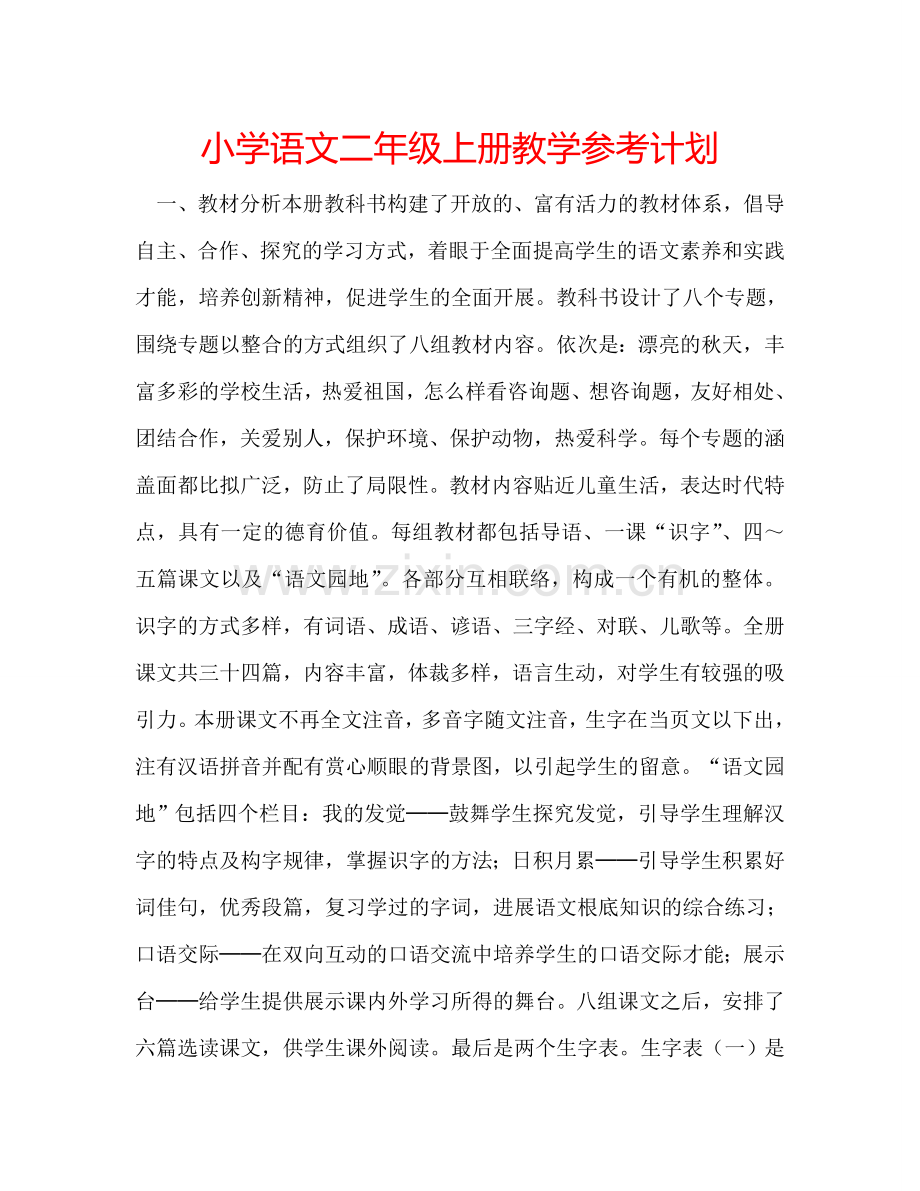 小学语文二年级上册教学参考计划

一、教材分析本册教科书构建了开放的、富有活力的教材体系，倡导自主、合作、探究的学习方式，着眼于全面提高学生的语文素养和实践才能，培养创新精神，促进学生的全面开展。教科书设计了八个专题，围绕专题以整合的方式组织了八组教材内容。依次是：漂亮的秋天，丰富多彩的学校生活，热爱祖国，怎么样看咨询题、想咨询题，友好相处、团结合作，关爱别人，保护环境、保护动物，热爱科学。每个专题的涵盖面都比拟广泛，防止了局限性。教材内容贴近儿童生活，表达时代特点，具有一定的德育价值。每组教材都包括导语、一课“识字”、四～五篇课文以及“语文园地”。各部分互相联络，构成一个有机的整体。识字的方式多样，有词语、成语、谚语、三字经、对联、儿歌等。全册课文共三十四篇，内容丰富，体裁多样，语言生动，对学生有较强的吸引力。本册课文不再全文注音，多音字随文注音，生字在当页文以下出，注有汉语拼音并配有赏心顺眼的背景图，以引起学生的留意。“语文园地”包括四个栏目：我的发觉——鼓舞学生探究发觉，引导学生理解汉字的特点及构字规律，掌握识字的方法；日积月累——引导学生积累好词佳句，优秀段篇，复习学过的字词，进展语文根底知识的综合练习；口语交际——在双向互动的口语交流中培养学生的口语交际才能；展示台——给学生提供展示课内外学习所得的舞台。八组课文之后，安排了六篇选读课文，供学生课外阅读。最后是两个生字表。生字表（一）是

www.zixin.com.cn